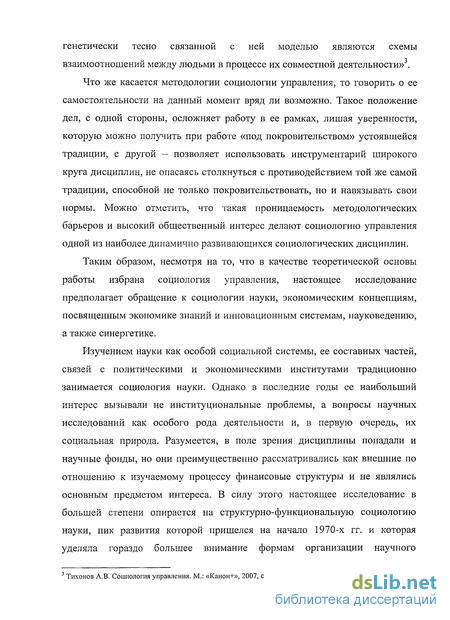 генетически тесно связанной с ней моделью являются схемы взаимоотношений между людьми в процессе их совместной деятельности»$^3$.

Что же касается методологии социологии управления, то говорить о ее самостоятельности на данный момент вряд ли возможно. Такое положение дел, с одной стороны, осложняет работу в ее рамках, лишая уверенности, которую можно получить при работе «под покровительством» устоявшейся традиции, с другой – позволяет использовать инструментарий широкого круга дисциплин, не опасаясь столкнуться с противодействием той же самой традиции, способной не только покровительствовать, но и навязывать свои нормы. Можно отметить, что такая проницаемость методологических барьеров и высокий общественный интерес делают социологию управления одной из наиболее динамично развивающихся социологических дисциплин.

Таким образом, несмотря на то, что в качестве теоретической основы работы избрана социология управления, настоящее исследование предполагает обращение к социологии науки, экономическим концепциям, посвященным экономике знаний и инновационным системам, науковедению, а также синергетике.

Изучением науки как особой социальной системы, ее составных частей, связей с политическими и экономическими институтами традиционно занимается социология науки. Однако в последние годы ее наибольший интерес вызывали не институциональные проблемы, а вопросы научных исследований как особого рода деятельности и, в первую очередь, их социальная природа. Разумеется, в поле зрения дисциплины попадали и научные фонды, но они преимущественно рассматривались как внешние по отношению к изучаемому процессу финансовые структуры и не являлись основным предметом интереса. В силу этого настоящее исследование в большей степени опирается на структурно-функциональную социологию науки, пик развития которой пришелся на начало 1970-х гг. и которая уделяла гораздо большее внимание формам организации научного

$^3$ Тихонов А.В. Социология управления. М.: «Канон+», 2007, с

dsLib.net
библиотека диссертаций